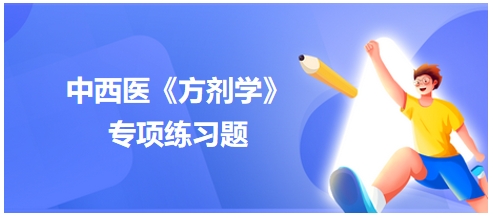 中西医《方剂学》
专项练习题